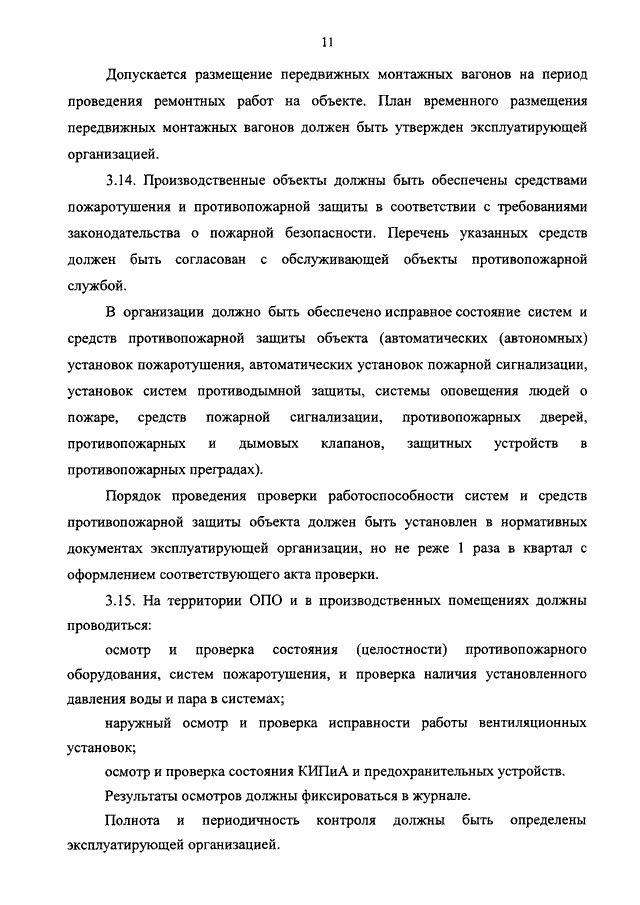 11

Допускается размещение передвижных монтажных вагонов на период проведения ремонтных работ на объекте. План временного размещения передвижных монтажных вагонов должен быть утвержден эксплуатирующей организацией.

3.14. Производственные объекты должны быть обеспечены средствами пожаротушения и противопожарной защиты в соответствии с требованиями законодательства о пожарной безопасности. Перечень указанных средств должен быть согласован с обслуживающей объекты противопожарной службой.

В организации должно быть обеспечено исправное состояние систем и средств противопожарной защиты объекта (автоматических (автономных) установок пожаротушения, автоматических установок пожарной сигнализации, установок систем противодымной защиты, системы оповещения людей о пожаре, средств пожарной сигнализации, противопожарных дверей, противопожарных и дымовых клапанов, защитных устройств в противопожарных преградах).

Порядок проведения проверки работоспособности систем и средств противопожарной защиты объекта должен быть установлен в нормативных документах эксплуатирующей организации, но не реже 1 раза в квартал с оформлением соответствующего акта проверки.

3.15. На территории ОПО и в производственных помещениях должны проводиться:

осмотр и проверка состояния (целостности) противопожарного оборудования, систем пожаротушения, и проверка наличия установленного давления воды и пара в системах;

наружный осмотр и проверка исправности работы вентиляционных установок;

осмотр и проверка состояния КИПиА и предохранительных устройств.

Результаты осмотров должны фиксироваться в журнале.

Полнота и периодичность контроля должны быть определены эксплуатирующей организацией.